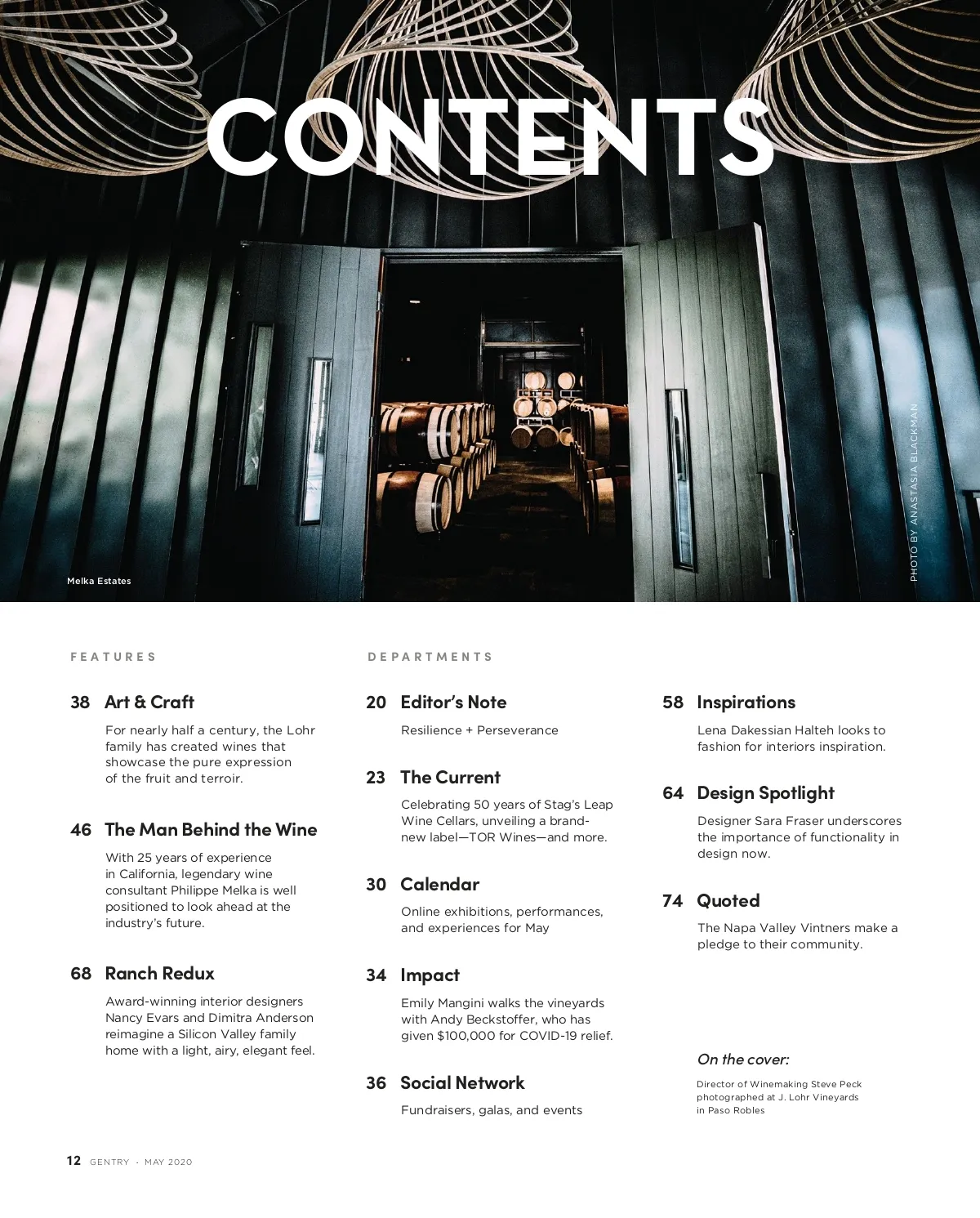 CONTENTS

Melka Estates

PHOTO BY ANASTASIA BLACKMAN

FEATURES

38 Art & Craft

For nearly half a century, the Lohr family has created wines that showcase the pure expression of the fruit and terroir.

46 The Man Behind the Wine

With 25 years of experience in California, legendary wine consultant Philippe Melka is well positioned to look ahead at the industry's future.

68 Ranch Redux

Award-winning interior designers Nancy Evars and Dimitra Anderson reimagine a Silicon Valley family home with a light, airy, elegant feel.

DEPARTMENTS

20 Editor's Note

Resilience + Perseverance

23 The Current

Celebrating 50 years of Stag's Leap Wine Cellars, unveiling a brand-new label—TOR Wines—and more.

30 Calendar

Online exhibitions, performances, and experiences for May

34 Impact

Emily Mangini walks the vineyards with Andy Beckstoffer, who has given $100,000 for COVID-19 relief.

36 Social Network

Fundraisers, galas, and events

58 Inspirations

Lena Dakessian Halteh looks to fashion for interiors inspiration.

64 Design Spotlight

Designer Sara Fraser underscores the importance of functionality in design now.

74 Quoted

The Napa Valley Vintners make a pledge to their community.

On the cover:

Director of Winemaking Steve Peck photographed at J. Lohr Vineyards in Paso Robles

12 GENTRY · MAY 2020